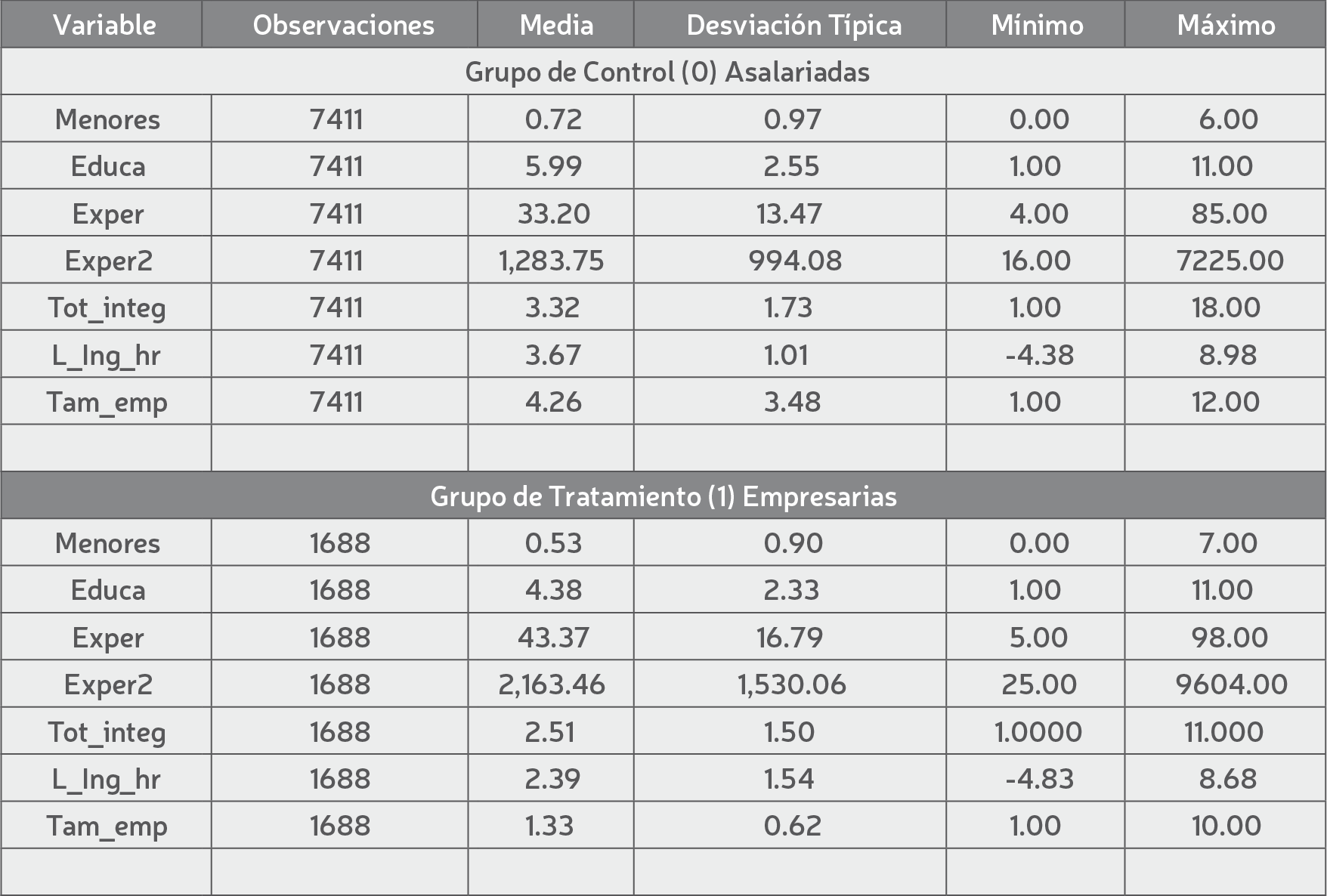 | Variable | Observaciones | Media | Desviación Típica | Mínimo | Máximo |
|---|---|---|---|---|---|
| Grupo de Control (0) Asalariadas | | | | | |
| Menores | 7411 | 0.72 | 0.97 | 0.00 | 6.00 |
| Educa | 7411 | 5.99 | 2.55 | 1.00 | 11.00 |
| Exper | 7411 | 33.20 | 13.47 | 4.00 | 85.00 |
| Exper2 | 7411 | 1,283.75 | 994.08 | 16.00 | 7225.00 |
| Tot_integ | 7411 | 3.32 | 1.73 | 1.00 | 18.00 |
| L_Ing_hr | 7411 | 3.67 | 1.01 | -4.38 | 8.98 |
| Tam_emp | 7411 | 4.26 | 3.48 | 1.00 | 12.00 |
| | | | | | |
| Grupo de Tratamiento (1) Empresarias | | | | | |
| Menores | 1688 | 0.53 | 0.90 | 0.00 | 7.00 |
| Educa | 1688 | 4.38 | 2.33 | 1.00 | 11.00 |
| Exper | 1688 | 43.37 | 16.79 | 5.00 | 98.00 |
| Exper2 | 1688 | 2,163.46 | 1,530.06 | 25.00 | 9604.00 |
| Tot_integ | 1688 | 2.51 | 1.50 | 1.0000 | 11.000 |
| L_Ing_hr | 1688 | 2.39 | 1.54 | -4.83 | 8.68 |
| Tam_emp | 1688 | 1.33 | 0.62 | 1.00 | 10.00 |
| | | | | | |